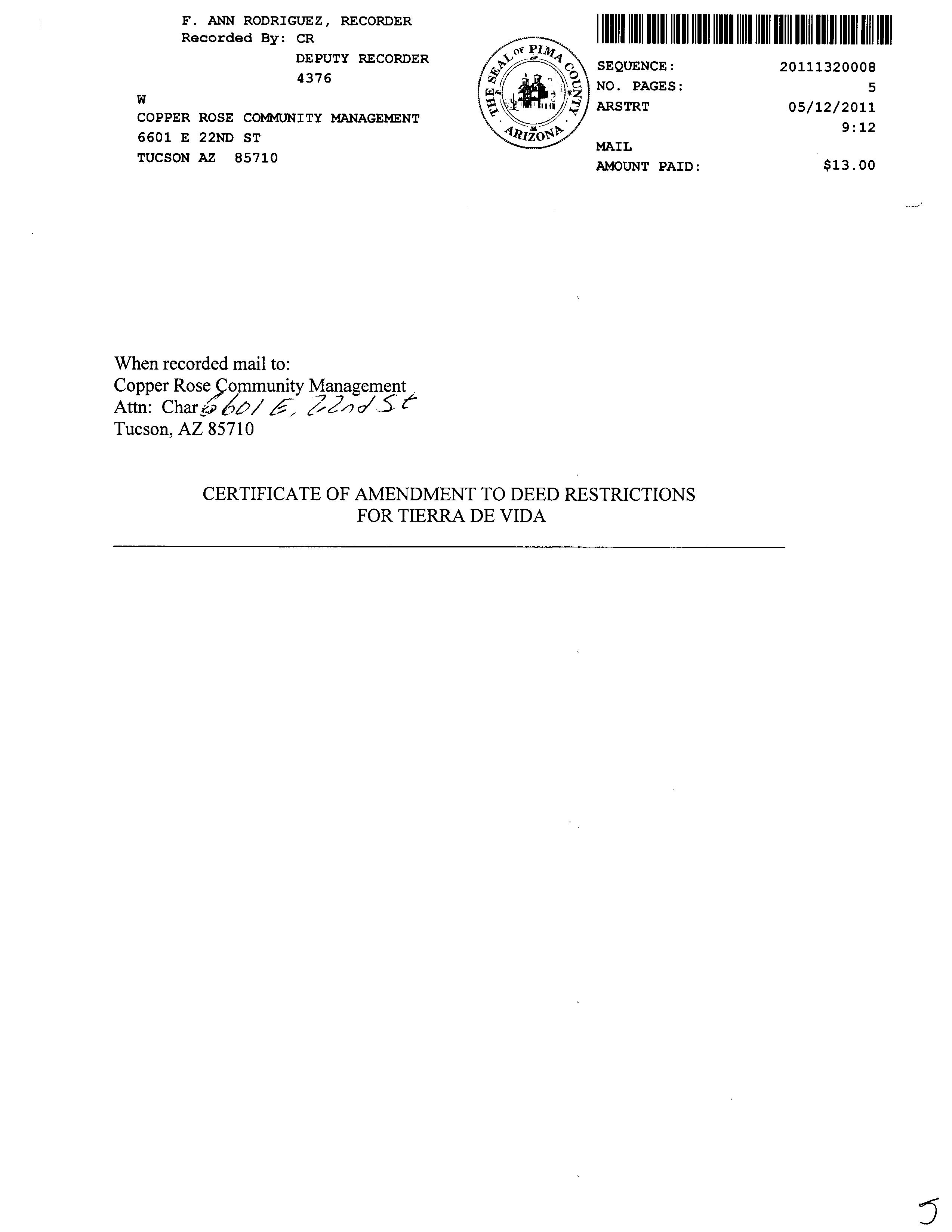 F. ANN RODRIGUEZ, RECORDER
Recorded By: CR
DEPUTY RECORDER
4376

W
COPPER ROSE COMMUNITY MANAGEMENT
6601 E 22ND ST
TUCSON AZ 85710

THE SEAL OF PIMA COUNTY ARIZONA

SEQUENCE: 20111320008
NO. PAGES: 5
ARSTRT 05/12/2011
9:12
MAIL
AMOUNT PAID: $13.00

When recorded mail to:
Copper Rose Community Management
Attn: Char 6601 E. 22nd St
Tucson, AZ 85710

CERTIFICATE OF AMENDMENT TO DEED RESTRICTIONS
FOR TIERRA DE VIDA

5